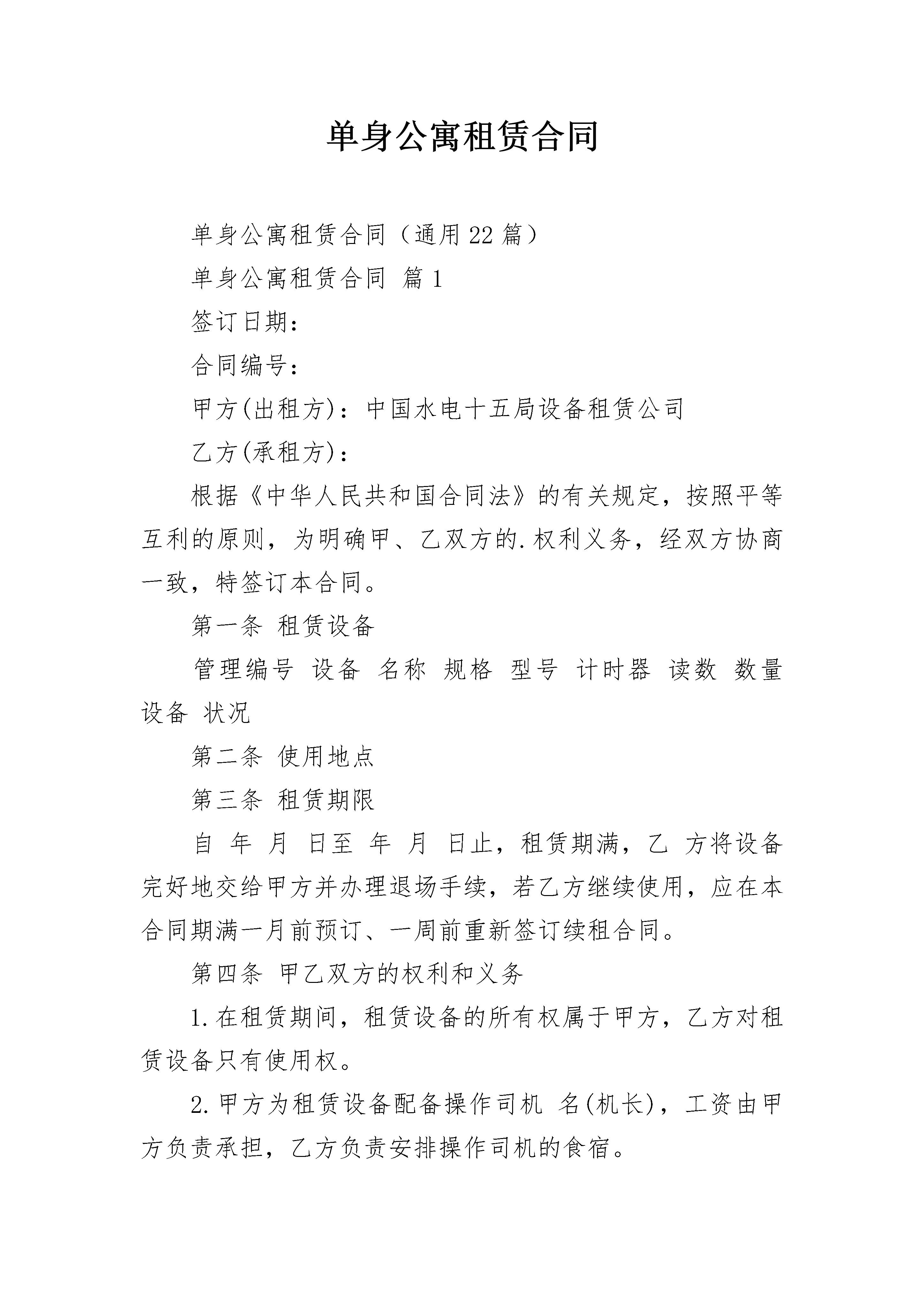 单身公寓租赁合同

单身公寓租赁合同（通用22篇）

单身公寓租赁合同 篇1

签订日期：

合同编号：

甲方(出租方)：中国水电十五局设备租赁公司

乙方(承租方)：

根据《中华人民共和国合同法》的有关规定，按照平等互利的原则，为明确甲、乙双方的.权利义务，经双方协商一致，特签订本合同。

第一条 租赁设备

管理编号 设备 名称 规格 型号 计时器 读数 数量 设备 状况

第二条 使用地点

第三条 租赁期限

自 年 月 日至 年 月 日止，租赁期满，乙 方将设备完好地交给甲方并办理退场手续，若乙方继续使用，应在本合同期满一月前预订、一周前重新签订续租合同。

第四条 甲乙双方的权利和义务

1.在租赁期间，租赁设备的所有权属于甲方，乙方对租赁设备只有使用权。

2.甲方为租赁设备配备操作司机 名(机长)，工资由甲方负责承担，乙方负责安排操作司机的食宿。